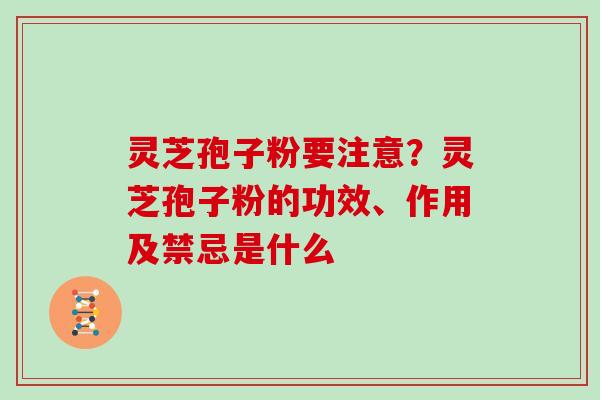 灵芝孢子粉要注意？灵芝孢子粉的功效、作用及禁忌是什么